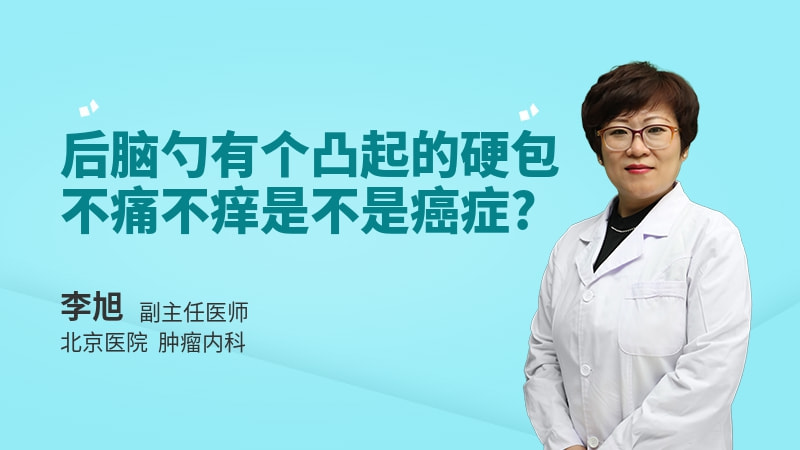 后脑勺有个凸起的硬包
不痛不痒是不是癌症?

李旭 副主任医师
北京医院 肿瘤内科